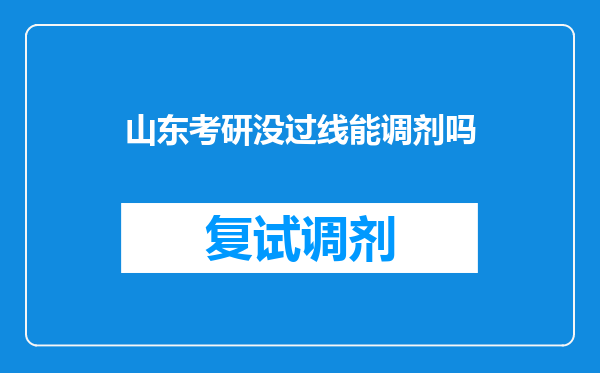 山东考研没过线能调剂吗

复试调剂